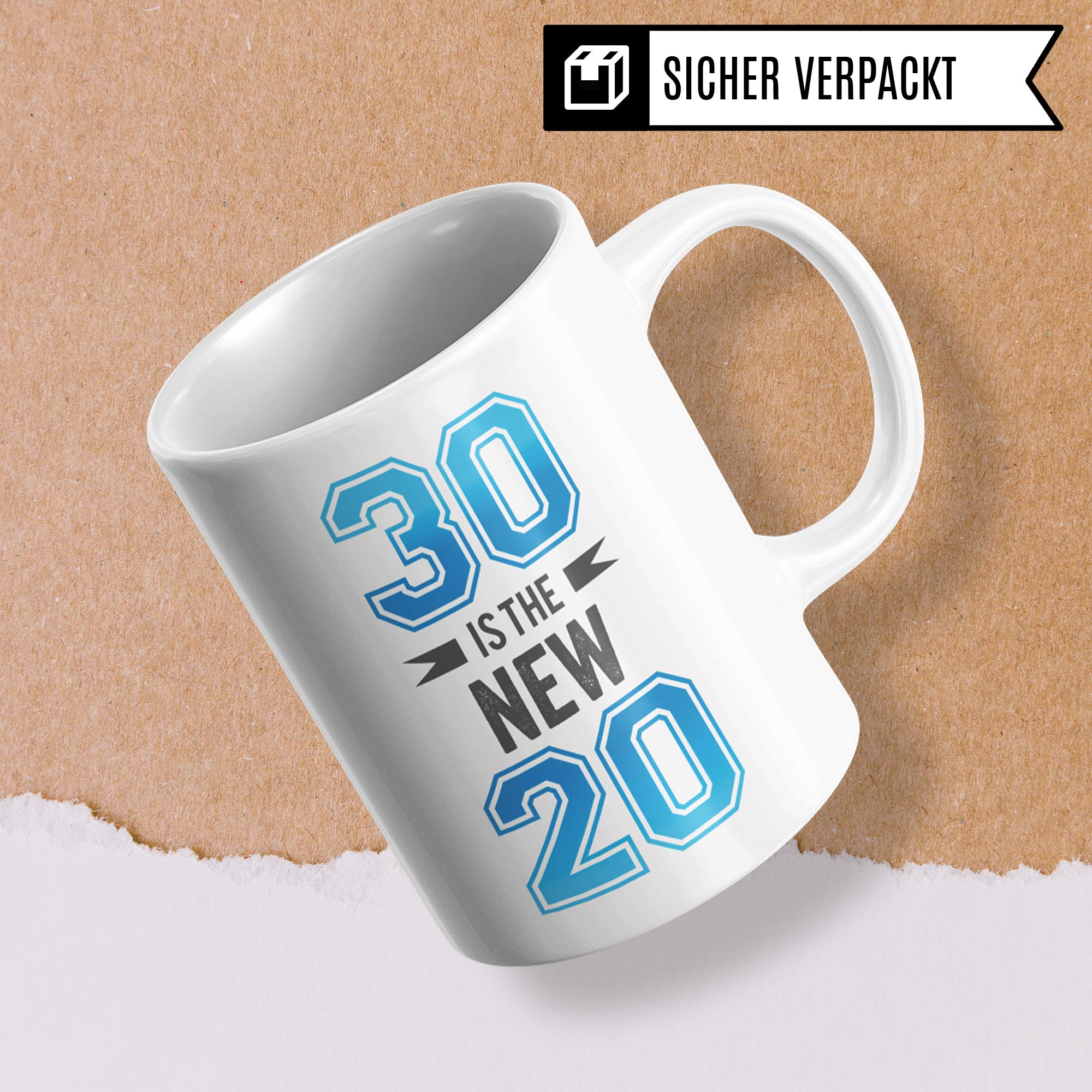 SICHER VERPACKT

30
IS THE
NEW
20